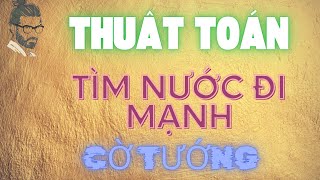 THUẬT TOÁN

TÌM NƯỚC ĐI MẠNH

CỜ TƯỚNG